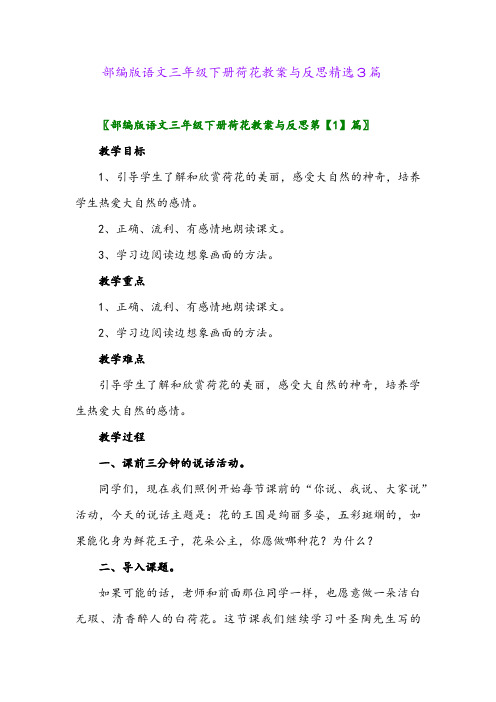 部编版语文三年级下册荷花教案与反思精选3篇

〖部编版语文三年级下册荷花教案与反思第【1】篇〗

教学目标

1、引导学生了解和欣赏荷花的美丽，感受大自然的神奇，培养学生热爱大自然的感情。

2、正确、流利、有感情地朗读课文。

3、学习边阅读边想象画面的方法。

教学重点

1、正确、流利、有感情地朗读课文。

2、学习边阅读边想象画面的方法。

教学难点

引导学生了解和欣赏荷花的美丽，感受大自然的神奇，培养学生热爱大自然的感情。

教学过程

一、课前三分钟的说话活动。

同学们，现在我们照例开始每节课前的“你说、我说、大家说”活动，今天的说话主题是：花的王国是绚丽多姿，五彩斑斓的，如果能化身为鲜花王子，花朵公主，你愿做哪种花？为什么？

二、导入课题。

如果可能的话，老师和前面那位同学一样，也愿意做一朵洁白无瑕、清香醉人的白荷花。这节课我们继续学习叶圣陶先生写的